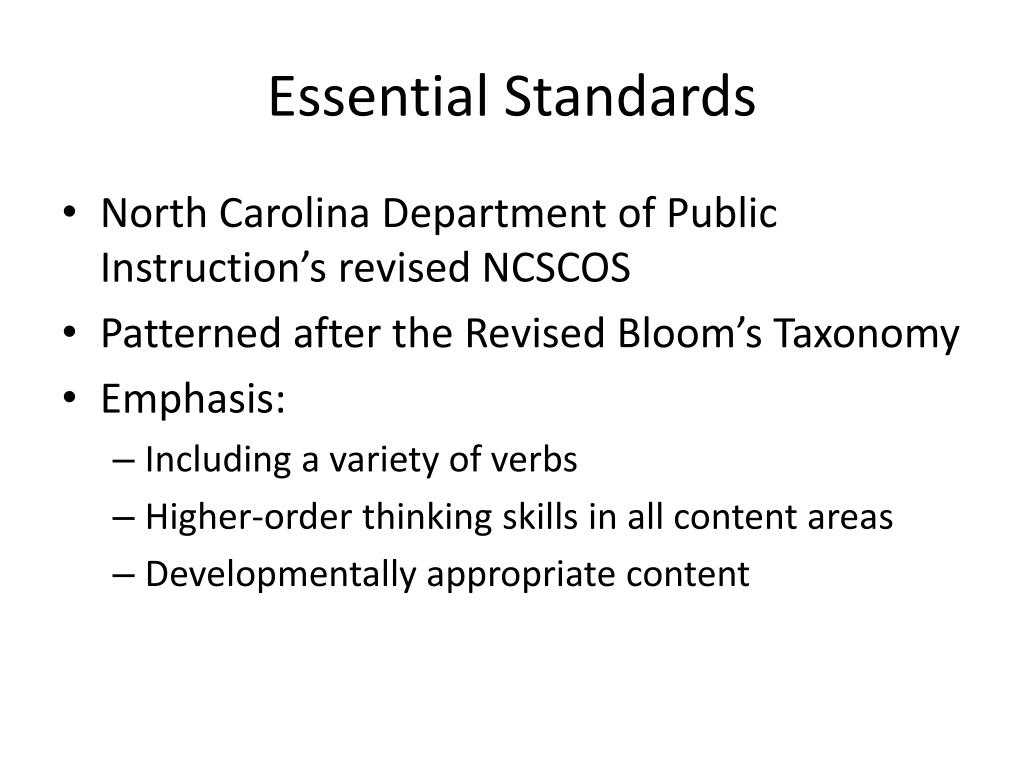 Essential Standards

• North Carolina Department of Public Instruction’s revised NCSCOS
• Patterned after the Revised Bloom’s Taxonomy
• Emphasis:
– Including a variety of verbs
– Higher-order thinking skills in all content areas
– Developmentally appropriate content